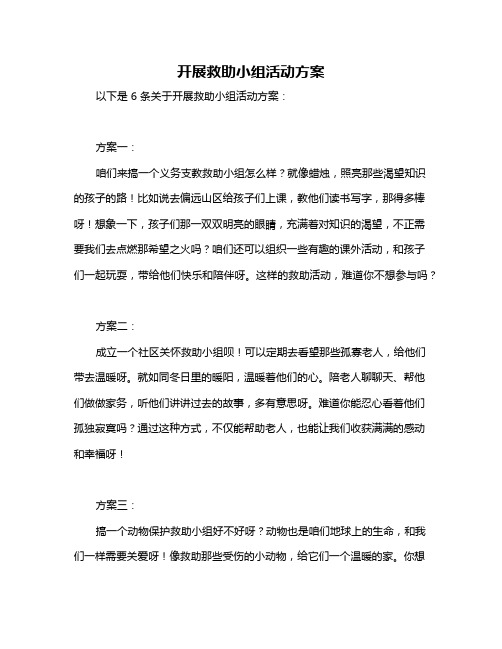 开展救助小组活动方案

以下是 6 条关于开展救助小组活动方案：

方案一：

咱们来搞一个义务支教救助小组怎么样？就像蜡烛，照亮那些渴望知识的孩子的路！比如说去偏远山区给孩子们上课，教他们读书写字，那得多棒呀！想象一下，孩子们那一双双明亮的眼睛，充满着对知识的渴望，不正需要我们去点燃那希望之火吗？咱们还可以组织一些有趣的课外活动，和孩子们一起玩耍，带给他们快乐和陪伴呀。这样的救助活动，难道你不想参与吗？

方案二：

成立一个社区关怀救助小组呗！可以定期去看望那些孤寡老人，给他们带去温暖呀。就如同冬日里的暖阳，温暖着他们的心。陪老人聊聊天、帮他们做做家务，听他们讲讲过去的故事，多有意思呀。难道你能忍心看着他们孤独寂寞吗？通过这种方式，不仅能帮助老人，也能让我们收获满满的感动和幸福呀！

方案三：

搞一个动物保护救助小组好不好呀？动物也是咱们地球上的生命，和我们一样需要关爱呀！像救助那些受伤的小动物，给它们一个温暖的家。你想